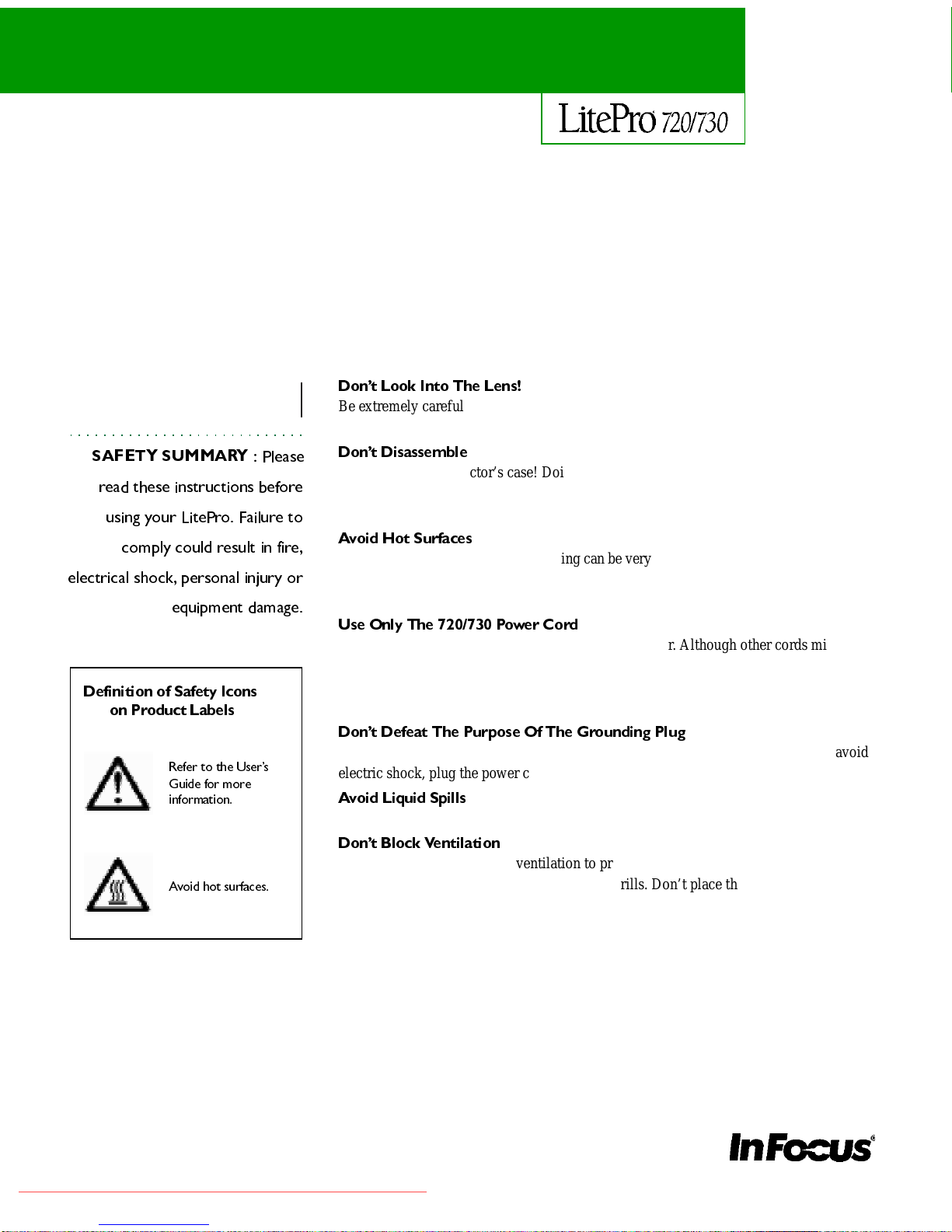 LitePro 720/730

SAFETY SUMMARY : Please read these instructions before using your LitePro. Failure to comply could result in fire, electrical shock, personal injury or equipment damage.

Definition of Safety Icons on Product Labels

Refer to the User's Guide for more information.

Avoid hot surfaces.

Don't Look Into The Lens!
Be extremely careful

Don't Disassemble
ctor's case! Doi

Avoid Hot Surfaces
ing can be very

Use Only The 720/730 Power Cord
r. Although other cords mi

Don't Defeat The Purpose Of The Grounding Plug
avoid electric shock, plug the power c

Avoid Liquid Spills

Don't Block Ventilation
ventilation to pr
rills. Don't place th

InFocus®